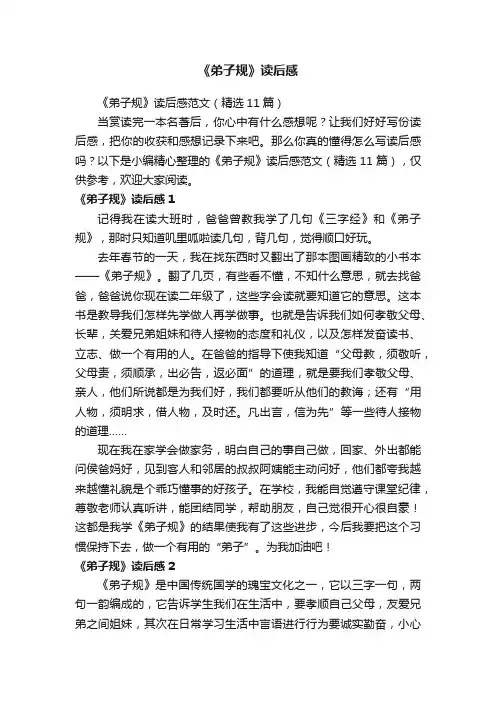 《弟子规》读后感

《弟子规》读后感范文（精选 11 篇）

当赏读完一本名著后，你心中有什么感想呢？让我们好好写份读后感，把你的收获和感想记录下来吧。那么你真的懂得怎么写读后感吗？以下是小编精心整理的《弟子规》读后感范文（精选 11 篇），仅供参考，欢迎大家阅读。

《弟子规》读后感 1

记得我在读大班时，爸爸曾教我学了几句《三字经》和《弟子规》，那时只知道叽里呱啦读几句，背几句，觉得顺口好玩。

去年春节的一天，我在找东西时又翻出了那本图画精致的小书本——《弟子规》。翻了几页，有些看不懂，不知什么意思，就去找爸爸，爸爸说你现在读二年级了，这些字会读就要知道它的意思。这本书是教导我们怎样先学做人再学做事。也就是告诉我们如何孝敬父母、长辈，关爱兄弟姐妹和待人接物的态度和礼仪，以及怎样发奋读书、立志、做一个有用的人。在爸爸的指导下使我知道“父母教，须敬听，父母责，须顺承，出必告，返必面”的道理，就是要我们孝敬父母、亲人，他们所说都是为我们好，我们都要听从他们的教诲；还有“用人物，须明求，借人物，及时还。凡出言，信为先”等一些待人接物的道理......

现在我在家学会做家务，明白自己的事自己做，回家、外出都能问侯爸妈好，见到客人和邻居的叔叔阿姨能主动问好，他们都夸我越来越懂礼貌是个乖巧懂事的好孩子。在学校，我能自觉遵守课堂纪律，尊敬老师认真听讲，能团结同学，帮助朋友，自己觉很开心很自豪！这都是我学《弟子规》的结果使我有了这些进步，今后我要把这个习惯保持下去，做一个有用的“弟子”。为我加油吧！

《弟子规》读后感 2

《弟子规》是中国传统国学的瑰宝文化之一，它以三字一句，两句一韵编成的，它告诉学生我们在生活中，要孝顺自己父母，友爱兄弟之间姐妹，其次在日常学习生活中言语进行行为要诚实勤奋，小心